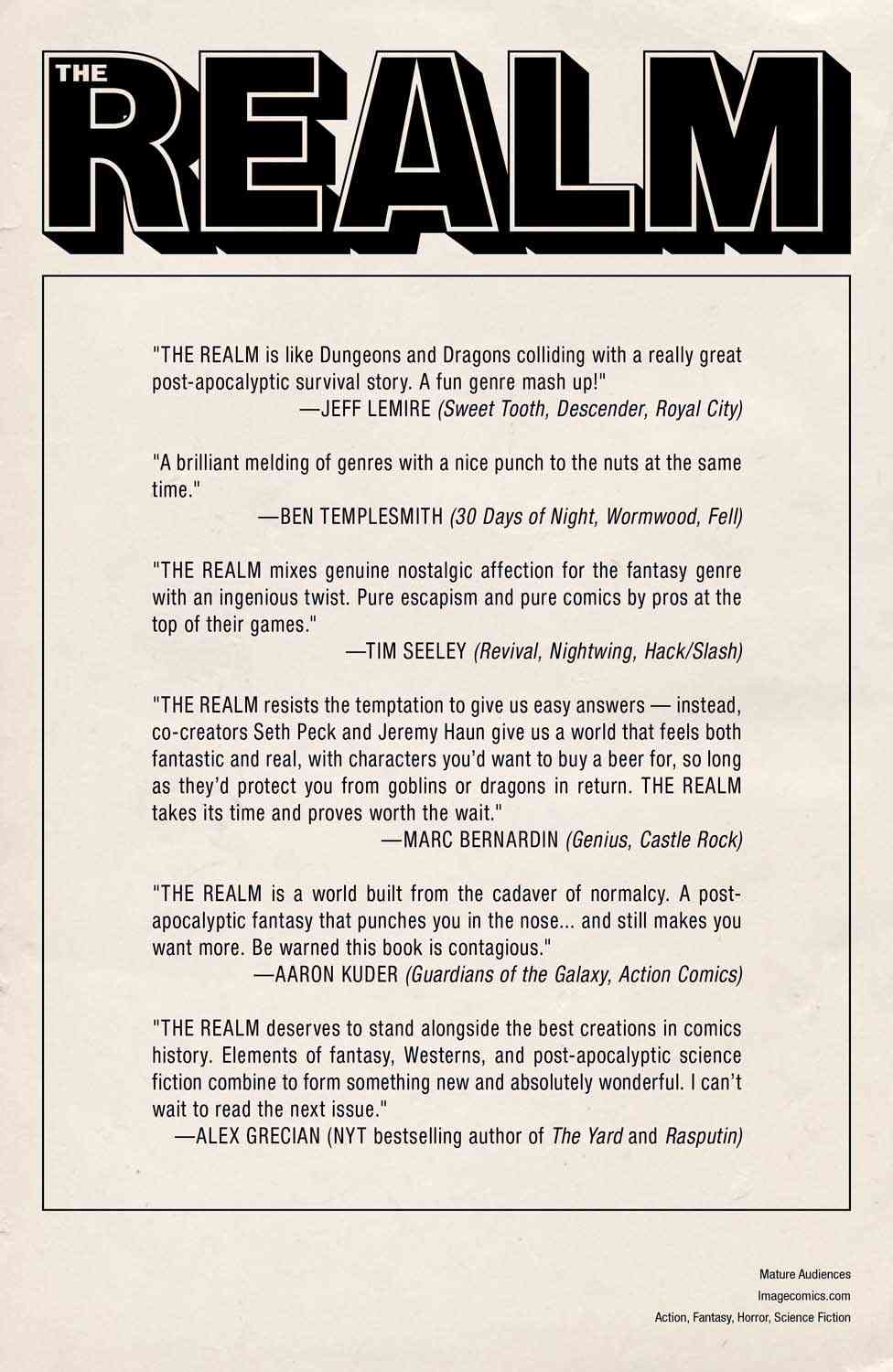 THE REALM

"THE REALM is like Dungeons and Dragons colliding with a really great post-apocalyptic survival story. A fun genre mash up!"
—JEFF LEMIRE (Sweet Tooth, Descender, Royal City)

"A brilliant melding of genres with a nice punch to the nuts at the same time."
—BEN TEMPLESMITH (30 Days of Night, Wormwood, Fell)

"THE REALM mixes genuine nostalgic affection for the fantasy genre with an ingenious twist. Pure escapism and pure comics by pros at the top of their games."
—TIM SEELEY (Revival, Nightwing, Hack/Slash)

"THE REALM resists the temptation to give us easy answers — instead, co-creators Seth Peck and Jeremy Haun give us a world that feels both fantastic and real, with characters you'd want to buy a beer for, so long as they'd protect you from goblins or dragons in return. THE REALM takes its time and proves worth the wait."
—MARC BERNARDIN (Genius, Castle Rock)

"THE REALM is a world built from the cadaver of normalcy. A post-apocalyptic fantasy that punches you in the nose... and still makes you want more. Be warned this book is contagious."
—AARON KUDER (Guardians of the Galaxy, Action Comics)

"THE REALM deserves to stand alongside the best creations in comics history. Elements of fantasy, Westerns, and post-apocalyptic science fiction combine to form something new and absolutely wonderful. I can't wait to read the next issue."
—ALEX GRECIAN (NYT bestselling author of The Yard and Rasputin)

Mature Audiences
Imagecomics.com
Action, Fantasy, Horror, Science Fiction